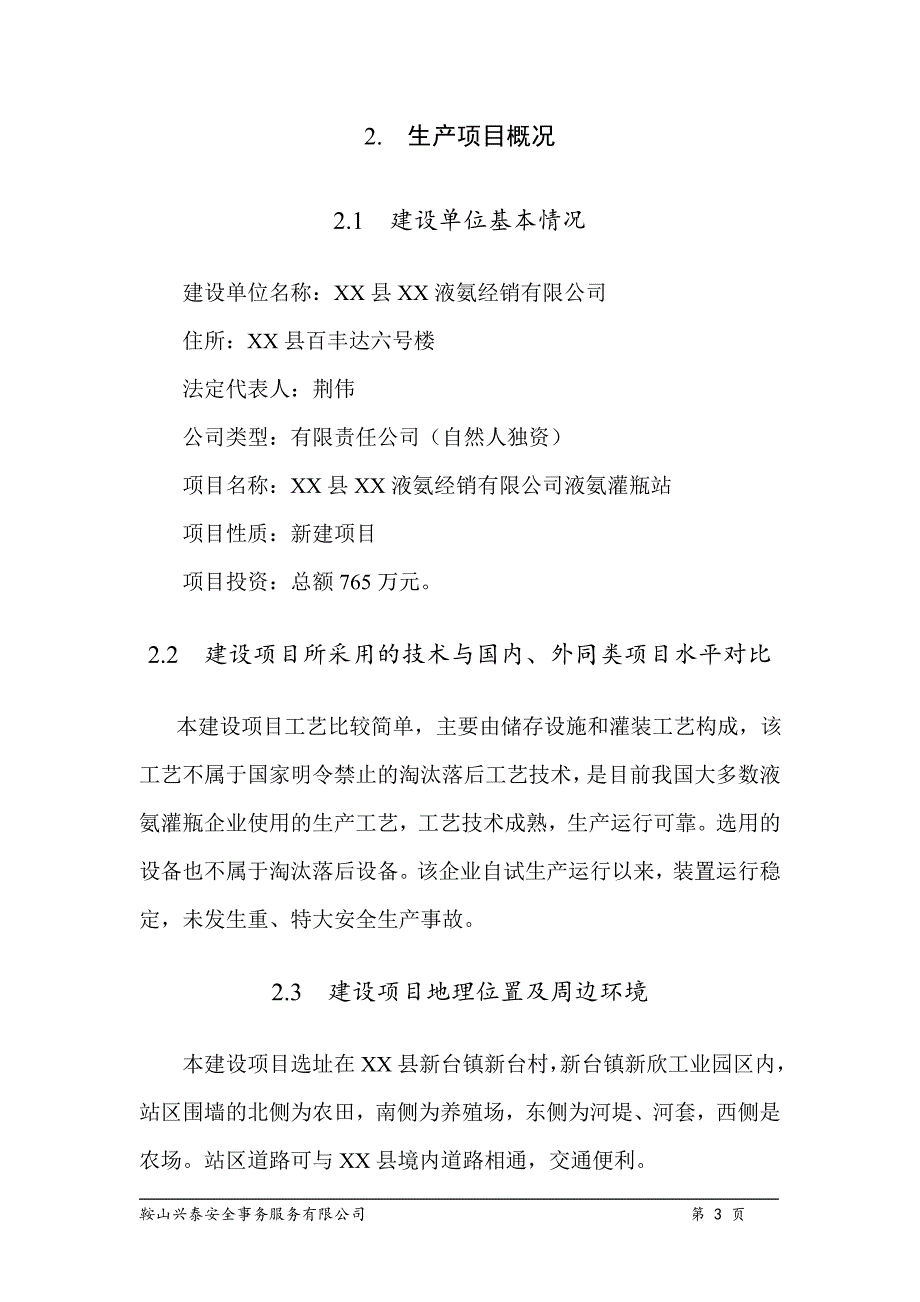 2. 生产项目概况

2.1 建设单位基本情况

建设单位名称：XX 县 XX 液氨经销有限公司

住所：XX 县百丰达六号楼

法定代表人：荆伟

公司类型：有限责任公司（自然人独资）

项目名称：XX 县 XX 液氨经销有限公司液氨灌瓶站

项目性质：新建项目

项目投资：总额 765 万元。

2.2 建设项目所采用的技术与国内、外同类项目水平对比

本建设项目工艺比较简单，主要由储存设施和灌装工艺构成，该工艺不属于国家明令禁止的淘汰落后工艺技术，是目前我国大多数液氨灌瓶企业使用的生产工艺，工艺技术成熟，生产运行可靠。选用的设备也不属于淘汰落后设备。该企业自试生产运行以来，装置运行稳定，未发生重、特大安全生产事故。

2.3 建设项目地理位置及周边环境

本建设项目选址在 XX 县新台镇新台村，新台镇新欣工业园区内，站区围墙的北侧为农田，南侧为养殖场，东侧为河堤、河套，西侧是农场。站区道路可与 XX 县境内道路相通，交通便利。

鞍山兴泰安全事务服务有限公司 第 3 页